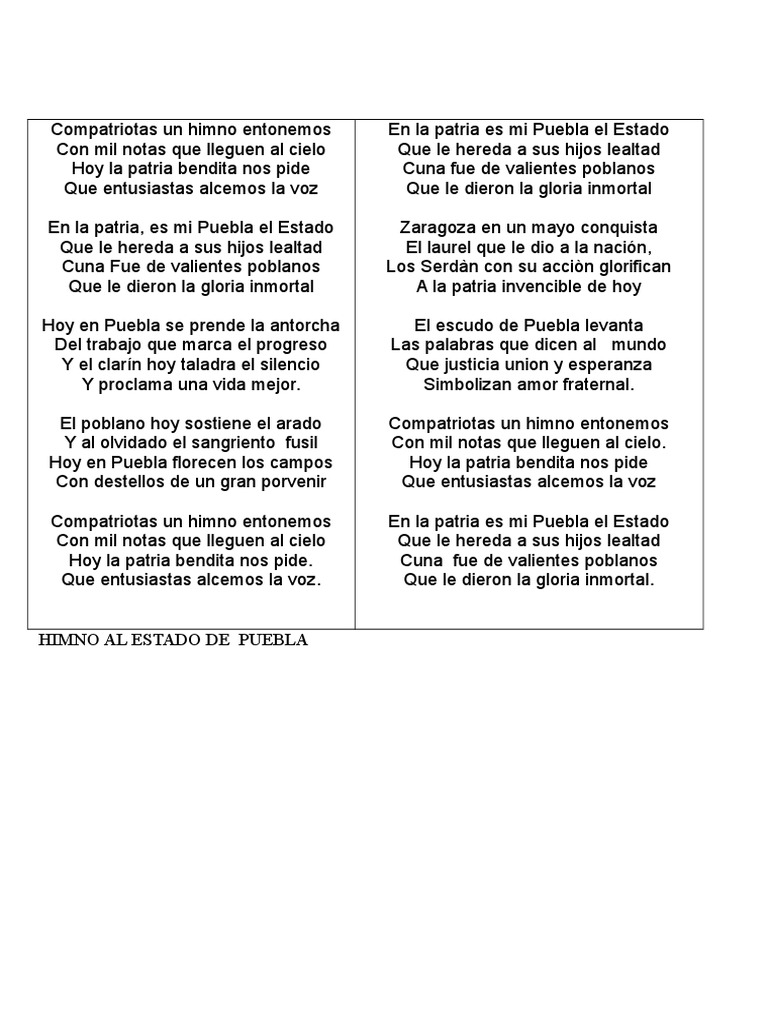 Compatriotas un himno entonemos
Con mil notas que lleguen al cielo
Hoy la patria bendita nos pide
Que entusiastas alcemos la voz

En la patria, es mi Puebla el Estado
Que le hereda a sus hijos lealtad
Cuna Fue de valientes poblanos
Que le dieron la gloria inmortal

Hoy en Puebla se prende la antorcha
Del trabajo que marca el progreso
Y el clarín hoy taladra el silencio
Y proclama una vida mejor.

El poblano hoy sostiene el arado
Y al olvidado el sangriento fusil
Hoy en Puebla florecen los campos
Con destellos de un gran porvenir

Compatriotas un himno entonemos
Con mil notas que lleguen al cielo
Hoy la patria bendita nos pide.
Que entusiastas alcemos la voz.

En la patria es mi Puebla el Estado
Que le hereda a sus hijos lealtad
Cuna fue de valientes poblanos
Que le dieron la gloria inmortal

Zaragoza en un mayo conquista
El laurel que le dio a la nación,
Los Serdàn con su acciòn glorifican
A la patria invencible de hoy

El escudo de Puebla levanta
Las palabras que dicen al mundo
Que justicia union y esperanza
Simbolizan amor fraternal.

Compatriotas un himno entonemos
Con mil notas que lleguen al cielo.
Hoy la patria bendita nos pide
Que entusiastas alcemos la voz

En la patria es mi Puebla el Estado
Que le hereda a sus hijos lealtad
Cuna fue de valientes poblanos
Que le dieron la gloria inmortal.

HIMNO AL ESTADO DE PUEBLA